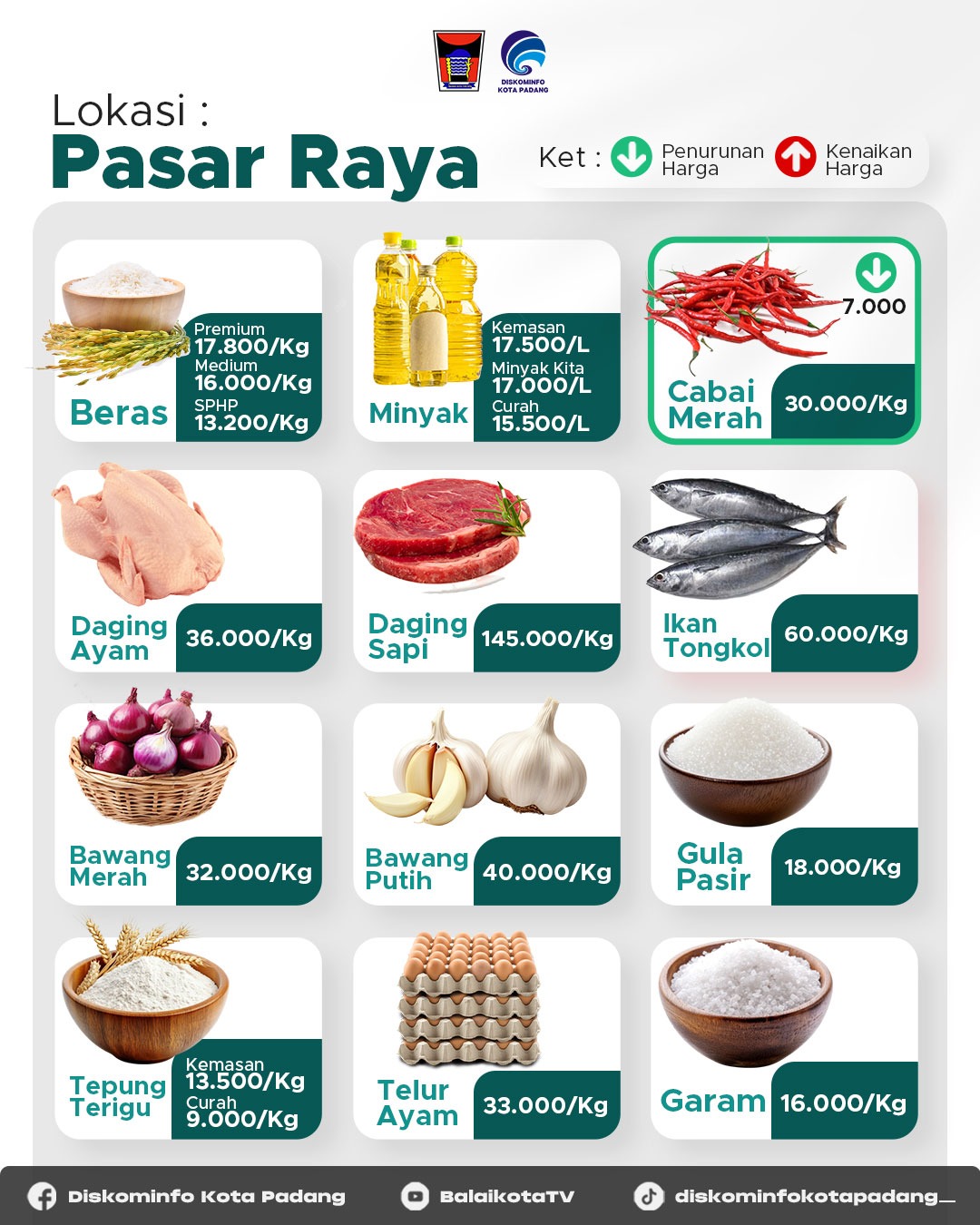 DISKOMINFO
KOTA PADANG

Lokasi :
Pasar Raya

Ket : Penurunan Harga Kenaikan Harga

Beras
Premium
17.800/Kg
Medium
16.000/Kg
SPHP
13.200/Kg

Minyak
Kemasan
17.500/L
Minyak Kita
17.000/L
Curah
15.500/L

7.000
Cabai Merah
30.000/Kg

Daging Ayam
36.000/Kg

Daging Sapi
145.000/Kg

Ikan Tongkol
60.000/Kg

Bawang Merah
32.000/Kg

Bawang Putih
40.000/Kg

Gula Pasir
18.000/Kg

Tepung Terigu
Kemasan
13.500/Kg
Curah
9.000/Kg

Telur Ayam
33.000/Kg

Garam
16.000/Kg

Diskominfo Kota Padang
BalaikotaTV
diskominfokotapadang_